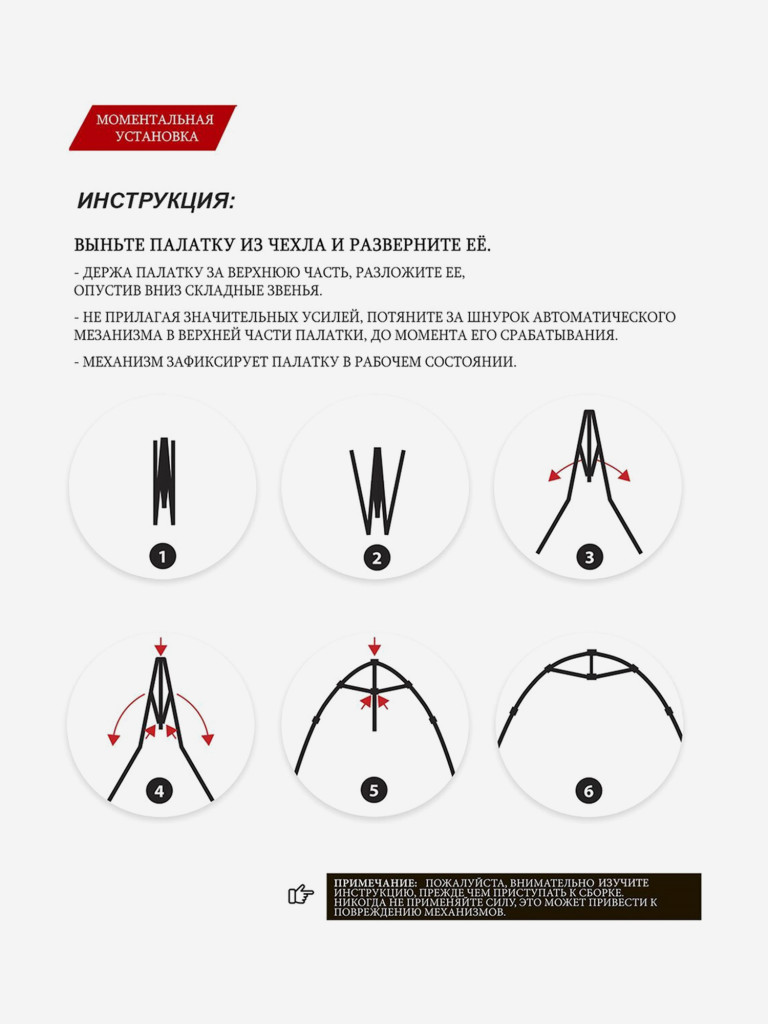 МОМЕНТАЛЬНАЯ УСТАНОВКА

ИНСТРУКЦИЯ:

ВЫНЬТЕ ПАЛАТКУ ИЗ ЧЕХЛА И РАЗВЕРНИТЕ ЕЁ.

- ДЕРЖА ПАЛАТКУ ЗА ВЕРХНЮЮ ЧАСТЬ, РАЗЛОЖИТЕ ЕЕ, ОПУСТИВ ВНИЗ СКЛАДНЫЕ ЗВЕНЬЯ.

- НЕ ПРИЛАГАЯ ЗНАЧИТЕЛЬНЫХ УСИЛЕЙ, ПОТЯНИТЕ ЗА ШНУРОК АВТОМАТИЧЕСКОГО МЕЗАНИЗМА В ВЕРХНЕЙ ЧАСТИ ПАЛАТКИ, ДО МОМЕНТА ЕГО СРАБАТЫВАНИЯ.

- МЕХАНИЗМ ЗАФИКСИРУЕТ ПАЛАТКУ В РАБОЧЕМ СОСТОЯНИИ.

1

2

3

4

5

6

ПРИМЕЧАНИЕ: ПОЖАЛУЙСТА, ВНИМАТЕЛЬНО ИЗУЧИТЕ ИНСТРУКЦИЮ, ПРЕЖДЕ ЧЕМ ПРИСТУПАТЬ К СБОРКЕ. НИКОГДА НЕ ПРИМЕНЯЙТЕ СИЛУ, ЭТО МОЖЕТ ПРИВЕСТИ К ПОВРЕЖДЕНИЮ МЕХАНИЗМОВ.